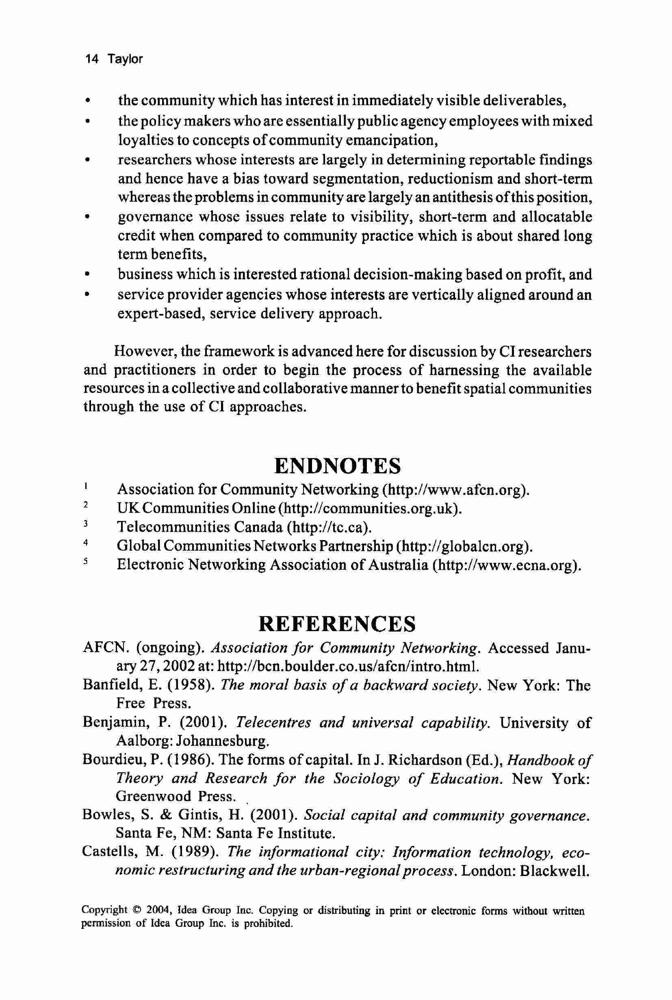 14 Taylor

• the community which has interest in immediately visible deliverables,
• the policy makers who are essentially public agency employees with mixed loyalties to concepts of community emancipation,
• researchers whose interests are largely in determining reportable findings and hence have a bias toward segmentation, reductionism and short-term whereas the problems in community are largely an antithesis of this position,
• governance whose issues relate to visibility, short-term and allocatable credit when compared to community practice which is about shared long term benefits,
• business which is interested rational decision-making based on profit, and
• service provider agencies whose interests are vertically aligned around an expert-based, service delivery approach.

However, the framework is advanced here for discussion by CI researchers and practitioners in order to begin the process of harnessing the available resources in a collective and collaborative manner to benefit spatial communities through the use of CI approaches.

ENDNOTES

$^1$ Association for Community Networking (http://www.afcn.org).
$^2$ UK Communities Online (http://communities.org.uk).
$^3$ Telecommunities Canada (http://tc.ca).
$^4$ Global Communities Networks Partnership (http://globalcn.org).
$^5$ Electronic Networking Association of Australia (http://www.ecna.org).

REFERENCES

AFCN. (ongoing). Association for Community Networking. Accessed January 27, 2002 at: http://bcn.boulder.co.us/afcn/intro.html.
Banfield, E. (1958). The moral basis of a backward society. New York: The Free Press.
Benjamin, P. (2001). Telecentres and universal capability. University of Aalborg: Johannesburg.
Bourdieu, P. (1986). The forms of capital. In J. Richardson (Ed.), Handbook of Theory and Research for the Sociology of Education. New York: Greenwood Press.
Bowles, S. & Gintis, H. (2001). Social capital and community governance. Santa Fe, NM: Santa Fe Institute.
Castells, M. (1989). The informational city: Information technology, economic restructuring and the urban-regional process. London: Blackwell.

Copyright © 2004, Idea Group Inc. Copying or distributing in print or electronic forms without written permission of Idea Group Inc. is prohibited.